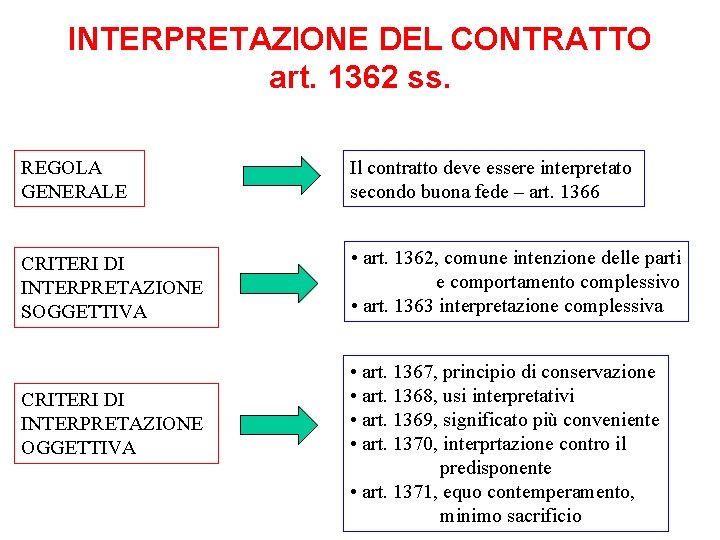 INTERPRETAZIONE DEL CONTRATTO
art. 1362 ss.

REGOLA GENERALE

Il contratto deve essere interpretato secondo buona fede – art. 1366

CRITERI DI INTERPRETAZIONE SOGGETTIVA

• art. 1362, comune intenzione delle parti e comportamento complessivo
• art. 1363 interpretazione complessiva

CRITERI DI INTERPRETAZIONE OGGETTIVA

• art. 1367, principio di conservazione
• art. 1368, usi interpretativi
• art. 1369, significato più conveniente
• art. 1370, interprtazione contro il predisponente
• art. 1371, equo contemperamento, minimo sacrificio